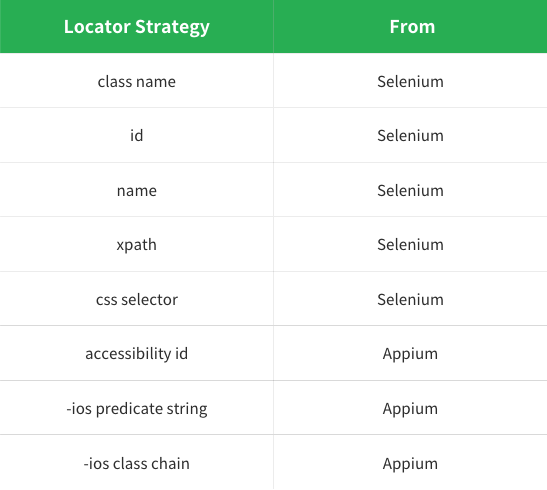 | Locator Strategy | From |
|---|---|
| class name | Selenium |
| id | Selenium |
| name | Selenium |
| xpath | Selenium |
| css selector | Selenium |
| accessibility id | Appium |
| -ios predicate string | Appium |
| -ios class chain | Appium |